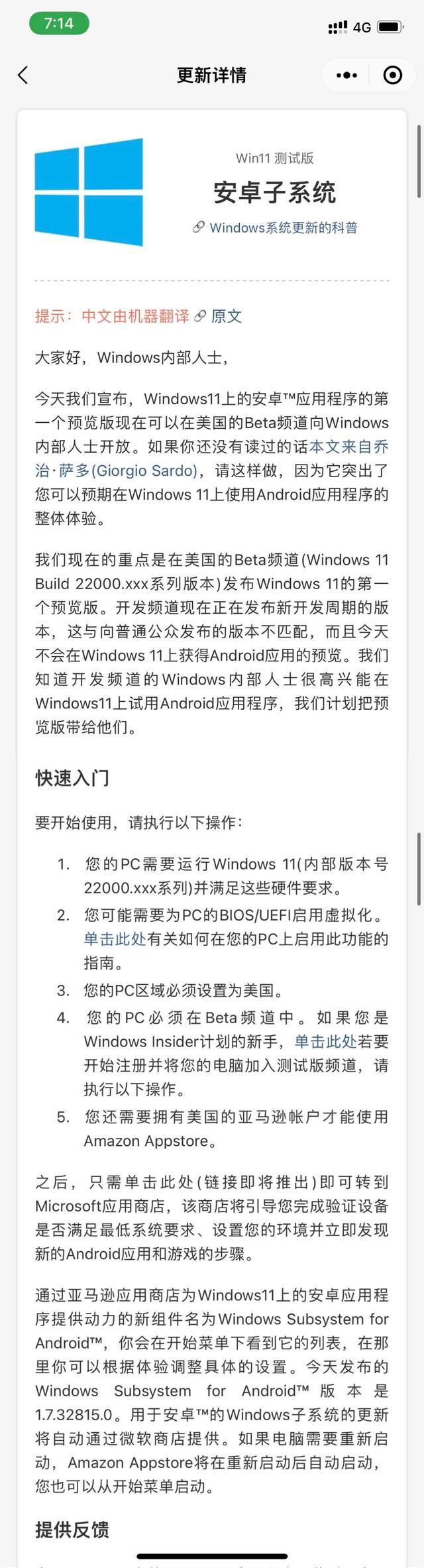 7:14
4G

更新详情

Win11 测试版

安卓子系统

Windows系统更新的科普

提示：中文由机器翻译 原文

大家好，Windows内部人士，

今天我们宣布，Windows11上的安卓™应用程序的第一个预览版现在可以在美国的Beta频道向Windows内部人士开放。如果你还没有读过的话本文来自乔治·萨多(Giorgio Sardo)，请这样做，因为它突出了您可以预期在Windows 11上使用Android应用程序的整体体验。

我们现在的重点是在美国的Beta频道(Windows 11 Build 22000.xxx系列版本)发布Windows 11的第一个预览版。开发频道现在正在发布新开发周期的版本，这与向普通公众发布的版本不匹配，而且今天不会在Windows 11上获得Android应用的预览。我们知道开发频道的Windows内部人士很高兴能在Windows11上试用Android应用程序，我们计划把预览版带给他们。

快速入门

要开始使用，请执行以下操作：

1. 您的PC需要运行Windows 11(内部版本号22000.xxx系列)并满足这些硬件要求。
2. 您可能需要为PC的BIOS/UEFI启用虚拟化。单击此处有关如何在您的PC上启用此功能的指南。
3. 您的PC区域必须设置为美国。
4. 您的PC必须在Beta频道中。如果您是Windows Insider计划的新手，单击此处若要开始注册并将您的电脑加入测试版频道，请执行以下操作。
5. 您还需要拥有美国的亚马逊帐户才能使用Amazon Appstore。

之后，只需单击此处(链接即将推出)即可转到Microsoft应用商店，该商店将引导您完成验证设备是否满足最低系统要求、设置您的环境并立即发现新的Android应用和游戏的步骤。

通过亚马逊应用商店为Windows11上的安卓应用程序提供动力的新组件名为Windows Subsystem for Android™，你会在开始菜单下看到它的列表，在那里你可以根据体验调整具体的设置。今天发布的Windows Subsystem for Android™ 版本是1.7.32815.0。用于安卓™的Windows子系统的更新将自动通过微软商店提供。如果电脑需要重新启动，Amazon Appstore将在重新启动后自动启动，您也可以从开始菜单启动。

提供反馈